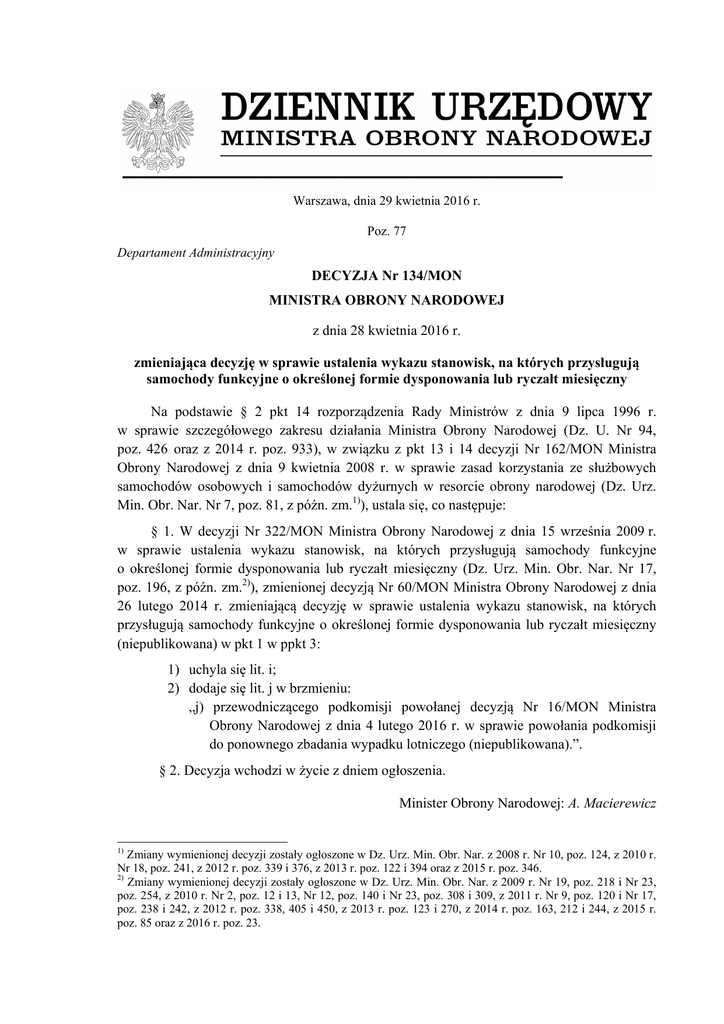 DZIENNIK URZĘDOWY
MINISTRA OBRONY NARODOWEJ

Warszawa, dnia 29 kwietnia 2016 r.

Poz. 77

Departament Administracyjny

DECYZJA Nr 134/MON

MINISTRA OBRONY NARODOWEJ

z dnia 28 kwietnia 2016 r.

zmieniająca decyzję w sprawie ustalenia wykazu stanowisk, na których przysługują samochody funkcyjne o określonej formie dysponowania lub ryczałt miesięczny

Na podstawie § 2 pkt 14 rozporządzenia Rady Ministrów z dnia 9 lipca 1996 r. w sprawie szczegółowego zakresu działania Ministra Obrony Narodowej (Dz. U. Nr 94, poz. 426 oraz z 2014 r. poz. 933), w związku z pkt 13 i 14 decyzji Nr 162/MON Ministra Obrony Narodowej z dnia 9 kwietnia 2008 r. w sprawie zasad korzystania ze służbowych samochodów osobowych i samochodów dyżurnych w resorcie obrony narodowej (Dz. Urz. Min. Obr. Nar. Nr 7, poz. 81, z późn. zm.$^{1)}$), ustala się, co następuje:

§ 1. W decyzji Nr 322/MON Ministra Obrony Narodowej z dnia 15 września 2009 r. w sprawie ustalenia wykazu stanowisk, na których przysługują samochody funkcyjne o określonej formie dysponowania lub ryczałt miesięczny (Dz. Urz. Min. Obr. Nar. Nr 17, poz. 196, z późn. zm.$^{2)}$), zmienionej decyzją Nr 60/MON Ministra Obrony Narodowej z dnia 26 lutego 2014 r. zmieniającą decyzję w sprawie ustalenia wykazu stanowisk, na których przysługują samochody funkcyjne o określonej formie dysponowania lub ryczałt miesięczny (niepublikowana) w pkt 1 w ppkt 3:

1) uchyla się lit. i;
2) dodaje się lit. j w brzmieniu:
„j) przewodniczącego podkomisji powołanej decyzją Nr 16/MON Ministra Obrony Narodowej z dnia 4 lutego 2016 r. w sprawie powołania podkomisji do ponownego zbadania wypadku lotniczego (niepublikowana).”.

§ 2. Decyzja wchodzi w życie z dniem ogłoszenia.

Minister Obrony Narodowej: A. Macierewicz

$^{1)}$ Zmiany wymienionej decyzji zostały ogłoszone w Dz. Urz. Min. Obr. Nar. z 2008 r. Nr 10, poz. 124, z 2010 r. Nr 18, poz. 241, z 2012 r. poz. 339 i 376, z 2013 r. poz. 122 i 394 oraz z 2015 r. poz. 346.
$^{2)}$ Zmiany wymienionej decyzji zostały ogłoszone w Dz. Urz. Min. Obr. Nar. z 2009 r. Nr 19, poz. 218 i Nr 23, poz. 254, z 2010 r. Nr 2, poz. 12 i 13, Nr 12, poz. 140 i Nr 23, poz. 308 i 309, z 2011 r. Nr 9, poz. 120 i Nr 17, poz. 238 i 242, z 2012 r. poz. 338, 405 i 450, z 2013 r. poz. 123 i 270, z 2014 r. poz. 163, 212 i 244, z 2015 r. poz. 85 oraz z 2016 r. poz. 23.